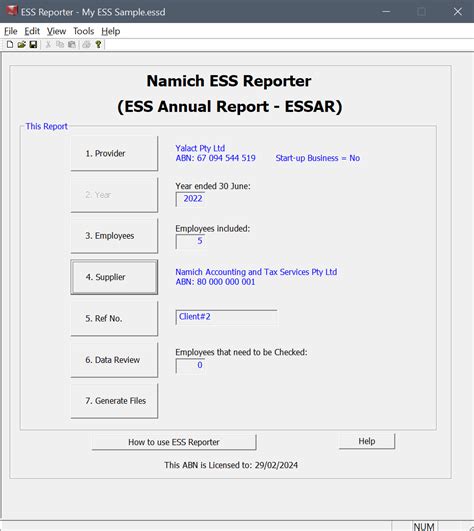 ESS Reporter - My ESS Sample.essd

File Edit View Tools Help

Namich ESS Reporter
(ESS Annual Report - ESSAR)

This Report

1. Provider

Yalact Pty Ltd
ABN: 67 094 544 519 Start-up Business = No

2. Year

Year ended 30 June:
2022

3. Employees

Employees included:
5

4. Supplier

Namich Accounting and Tax Services Pty Ltd
ABN: 80 000 000 001

5. Ref No.

Client#2

6. Data Review

Employees that need to be Checked:
0

7. Generate Files

How to use ESS Reporter

Help

This ABN is Licensed to: 29/02/2024

NUM